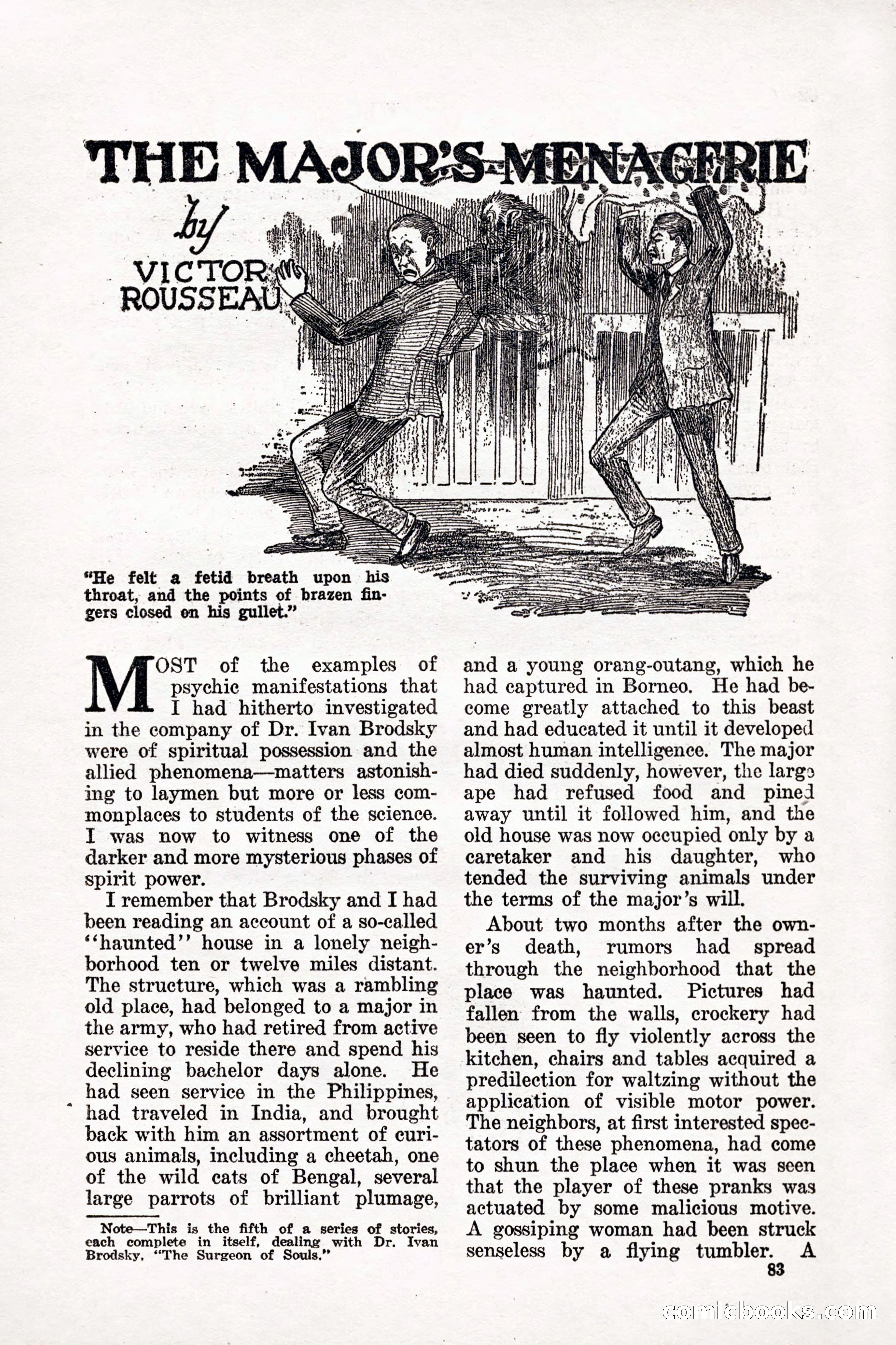 THE MAJOR'S MENAGERIE

by

VICTOR ROUSSEAU

"He felt a fetid breath upon his throat, and the points of brazen fingers closed on his gullet."

MOST of the examples of psychic manifestations that I had hitherto investigated in the company of Dr. Ivan Brodsky were of spiritual possession and the allied phenomena—matters astonishing to laymen but more or less commonplaces to students of the science. I was now to witness one of the darker and more mysterious phases of spirit power.

I remember that Brodsky and I had been reading an account of a so-called "haunted" house in a lonely neighborhood ten or twelve miles distant. The structure, which was a rambling old place, had belonged to a major in the army, who had retired from active service to reside there and spend his declining bachelor days alone. He had seen service in the Philippines, had traveled in India, and brought back with him an assortment of curious animals, including a cheetah, one of the wild cats of Bengal, several large parrots of brilliant plumage,

Note—This is the fifth of a series of stories, each complete in itself, dealing with Dr. Ivan Brodsky, "The Surgeon of Souls."

and a young orang-outang, which he had captured in Borneo. He had become greatly attached to this beast and had educated it until it developed almost human intelligence. The major had died suddenly, however, the large ape had refused food and pined away until it followed him, and the old house was now occupied only by a caretaker and his daughter, who tended the surviving animals under the terms of the major's will.

About two months after the owner's death, rumors had spread through the neighborhood that the place was haunted. Pictures had fallen from the walls, crockery had been seen to fly violently across the kitchen, chairs and tables acquired a predilection for waltzing without the application of visible motor power. The neighbors, at first interested spectators of these phenomena, had come to shun the place when it was seen that the player of these pranks was actuated by some malicious motive. A gossiping woman had been struck senseless by a flying tumbler. A

83

comicbooks.com